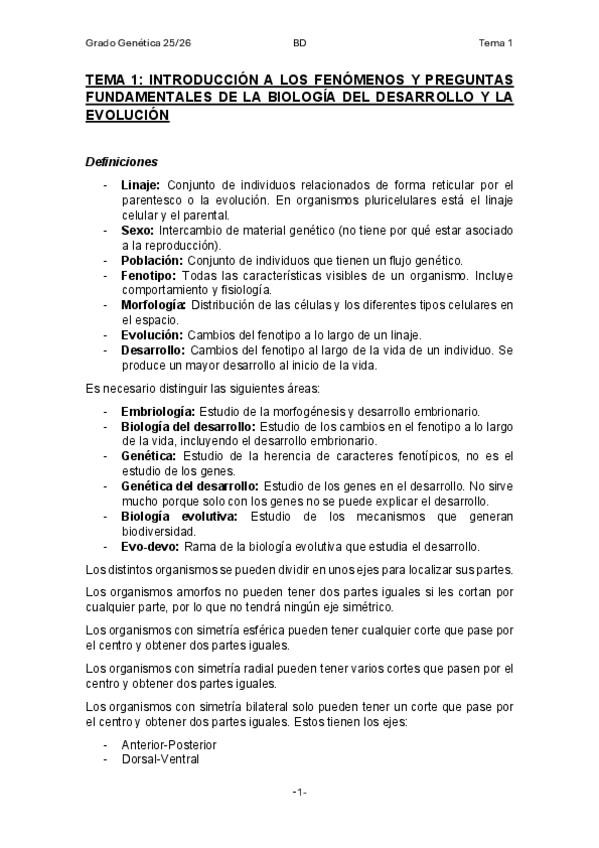 Grado Genética 25/26 BD Tema 1

TEMA 1: INTRODUCCIÓN A LOS FENÓMENOS Y PREGUNTAS FUNDAMENTALES DE LA BIOLOGÍA DEL DESARROLLO Y LA EVOLUCIÓN

Definiciones

- Linaje: Conjunto de individuos relacionados de forma reticular por el parentesco o la evolución. En organismos pluricelulares está el linaje celular y el parental.
- Sexo: Intercambio de material genético (no tiene por qué estar asociado a la reproducción).
- Población: Conjunto de individuos que tienen un flujo genético.
- Fenotipo: Todas las características visibles de un organismo. Incluye comportamiento y fisiología.
- Morfología: Distribución de las células y los diferentes tipos celulares en el espacio.
- Evolución: Cambios del fenotipo a lo largo de un linaje.
- Desarrollo: Cambios del fenotipo al largo de la vida de un individuo. Se produce un mayor desarrollo al inicio de la vida.

Es necesario distinguir las siguientes áreas:

- Embriología: Estudio de la morfogénesis y desarrollo embrionario.
- Biología del desarrollo: Estudio de los cambios en el fenotipo a lo largo de la vida, incluyendo el desarrollo embrionario.
- Genética: Estudio de la herencia de caracteres fenotípicos, no es el estudio de los genes.
- Genética del desarrollo: Estudio de los genes en el desarrollo. No sirve mucho porque solo con los genes no se puede explicar el desarrollo.
- Biología evolutiva: Estudio de los mecanismos que generan biodiversidad.
- Evo-devo: Rama de la biología evolutiva que estudia el desarrollo.

Los distintos organismos se pueden dividir en unos ejes para localizar sus partes.

Los organismos amorfos no pueden tener dos partes iguales si les cortan por cualquier parte, por lo que no tendrá ningún eje simétrico.

Los organismos con simetría esférica pueden tener cualquier corte que pase por el centro y obtener dos partes iguales.

Los organismos con simetría radial pueden tener varios cortes que pasen por el centro y obtener dos partes iguales.

Los organismos con simetría bilateral solo pueden tener un corte que pase por el centro y obtener dos partes iguales. Estos tienen los ejes:

- Anterior-Posterior
- Dorsal-Ventral

-1-